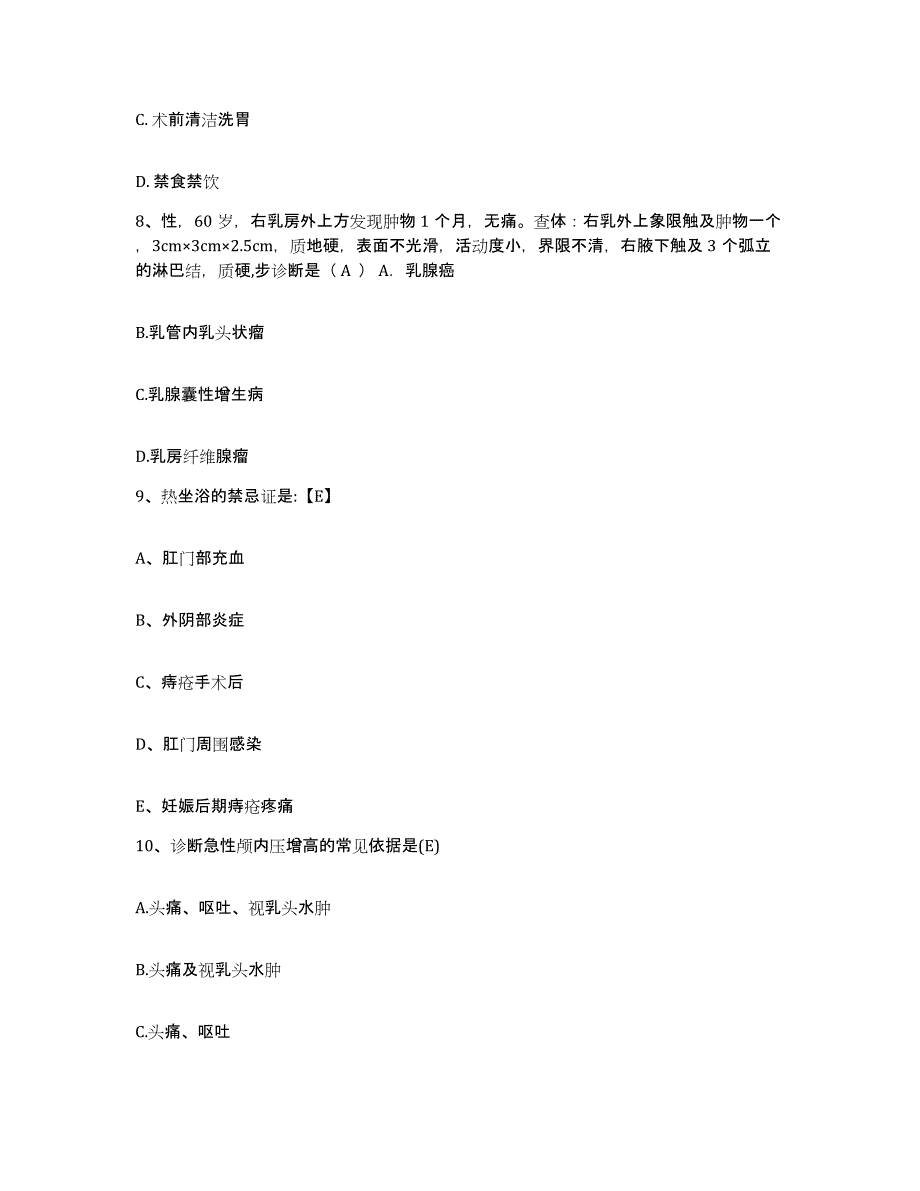 C. 术前清洁洗胃

D. 禁食禁饮

8、性，60 岁，右乳房外上方发现肿物 1 个月，无痛。查体：右乳外上象限触及肿物一个，3cm×3cm×2.5cm，质地硬，表面不光滑，活动度小，界限不清，右腋下触及 3 个弧立的淋巴结，质硬,步诊断是（ A ） A. 乳腺癌

B.乳管内乳头状瘤

C.乳腺囊性增生病

D.乳房纤维腺瘤

9、热坐浴的禁忌证是:【E】

A、肛门部充血

B、外阴部炎症

C、痔疮手术后

D、肛门周围感染

E、妊娠后期痔疮疼痛

10、诊断急性颅内压增高的常见依据是(E)

A.头痛、呕吐、视乳头水肿

B.头痛及视乳头水肿

C.头痛、呕吐